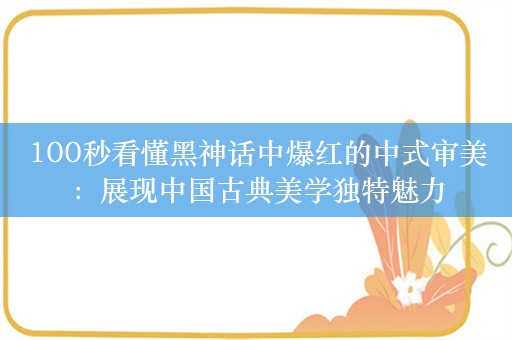 100秒看懂黑神话中爆红的中式审美：展现中国古典美学独特魅力